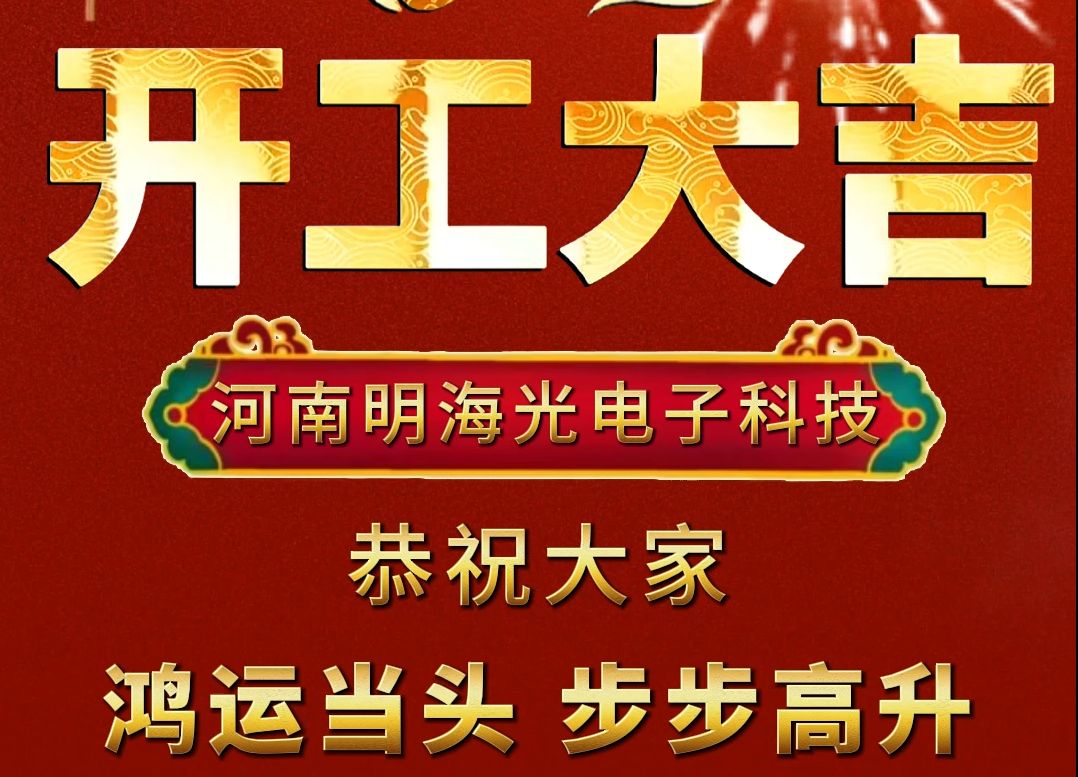 开工大吉

河南明海光电子科技

恭祝大家

鸿运当头 步步高升